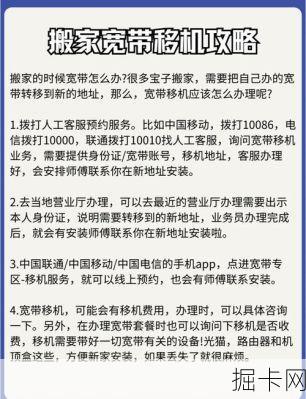 搬家宽带移机攻略

搬家的时候宽带怎么办?很多宝子搬家，需要把自己办的宽带转移到新的地址，那么，宽带移机应该怎么办理呢?

1.拨打人工客服预约服务。比如中国移动，拨打10086，电信拨打10000，联通拨打10010找人工客服，询问宽带移机业务，需要提供身份证/宽带账号，移机地址，客服办理好，会安排师傅联系你在新地址安装。

2.去当地营业厅办理，可以去最近的营业厅办理需要出示本人身份证，说明需要转移到的新地址，业务员办理完成后，就会有安装师傅联系你在新地址安装啦。

3.中国联通/中国移动/中国电信的手机app，点进宽带专区-移机服务，就可以线上预约，也会有师傅联系安装。

4.宽带移机，可能会有移机费用，办理时，可以具体咨询一下。另外，在办理宽带套餐时也可以询问下移机是否收费，移机需要带好一切宽带有关的设备!光猫，路由器和机顶盒这些，方便新家安装，如果丢失了就很麻烦。

掘卡网